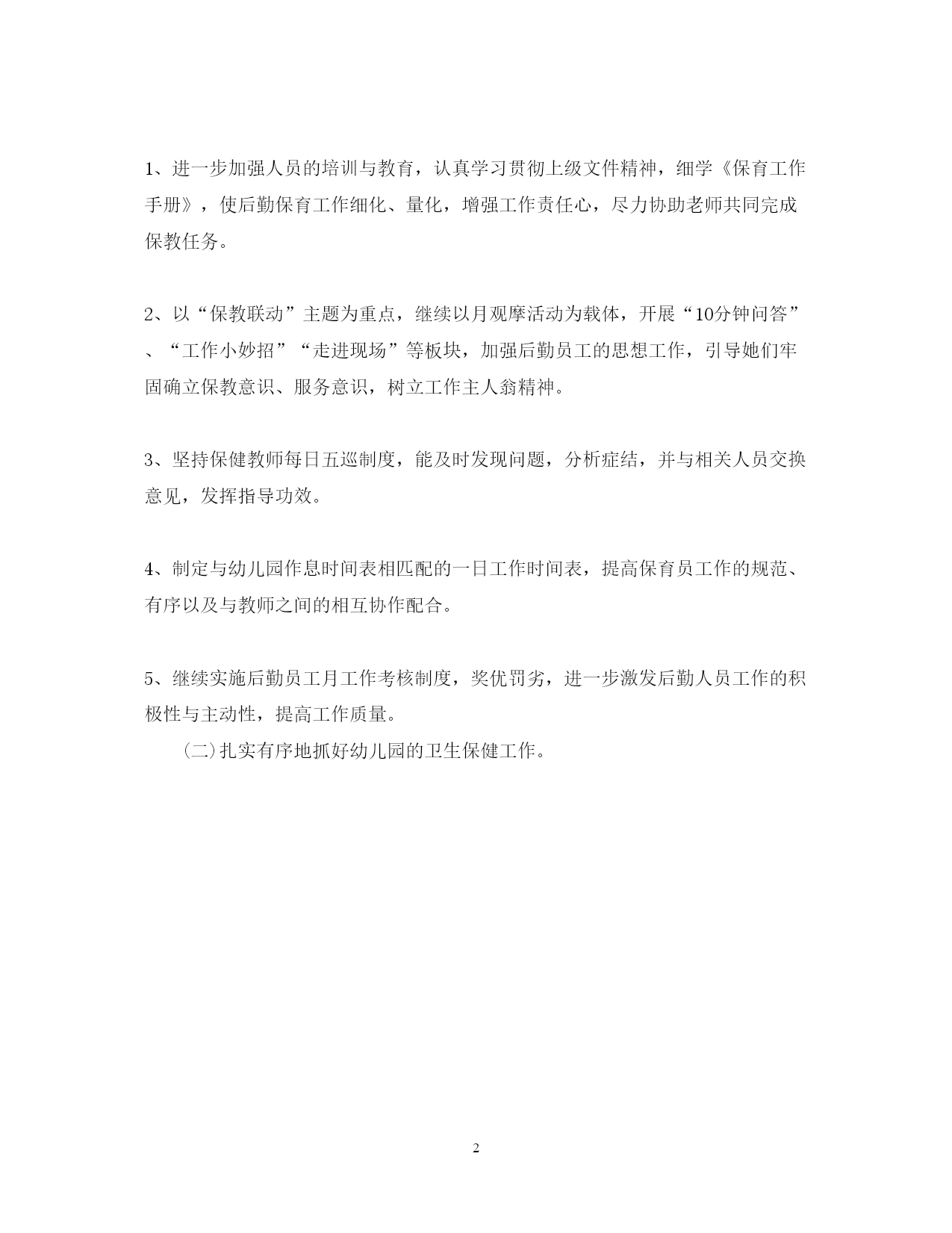 1、进一步加强人员的培训与教育，认真学习贯彻上级文件精神，细学《保育工作手册》，使后勤保育工作细化、量化，增强工作责任心，尽力协助老师共同完成保教任务。

2、以“保教联动”主题为重点，继续以月观摩活动为载体，开展“10分钟问答”、“工作小妙招”“走进现场”等板块，加强后勤员工的思想工作，引导她们牢固确立保教意识、服务意识，树立工作主人翁精神。

3、坚持保健教师每日五巡制度，能及时发现问题，分析症结，并与相关人员交换意见，发挥指导功效。

4、制定与幼儿园作息时间表相匹配的一日工作时间表，提高保育员工作的规范、有序以及与教师之间的相互协作配合。

5、继续实施后勤员工月工作考核制度，奖优罚劣，进一步激发后勤人员工作的积极性与主动性，提高工作质量。

(二)扎实有序地抓好幼儿园的卫生保健工作。

2